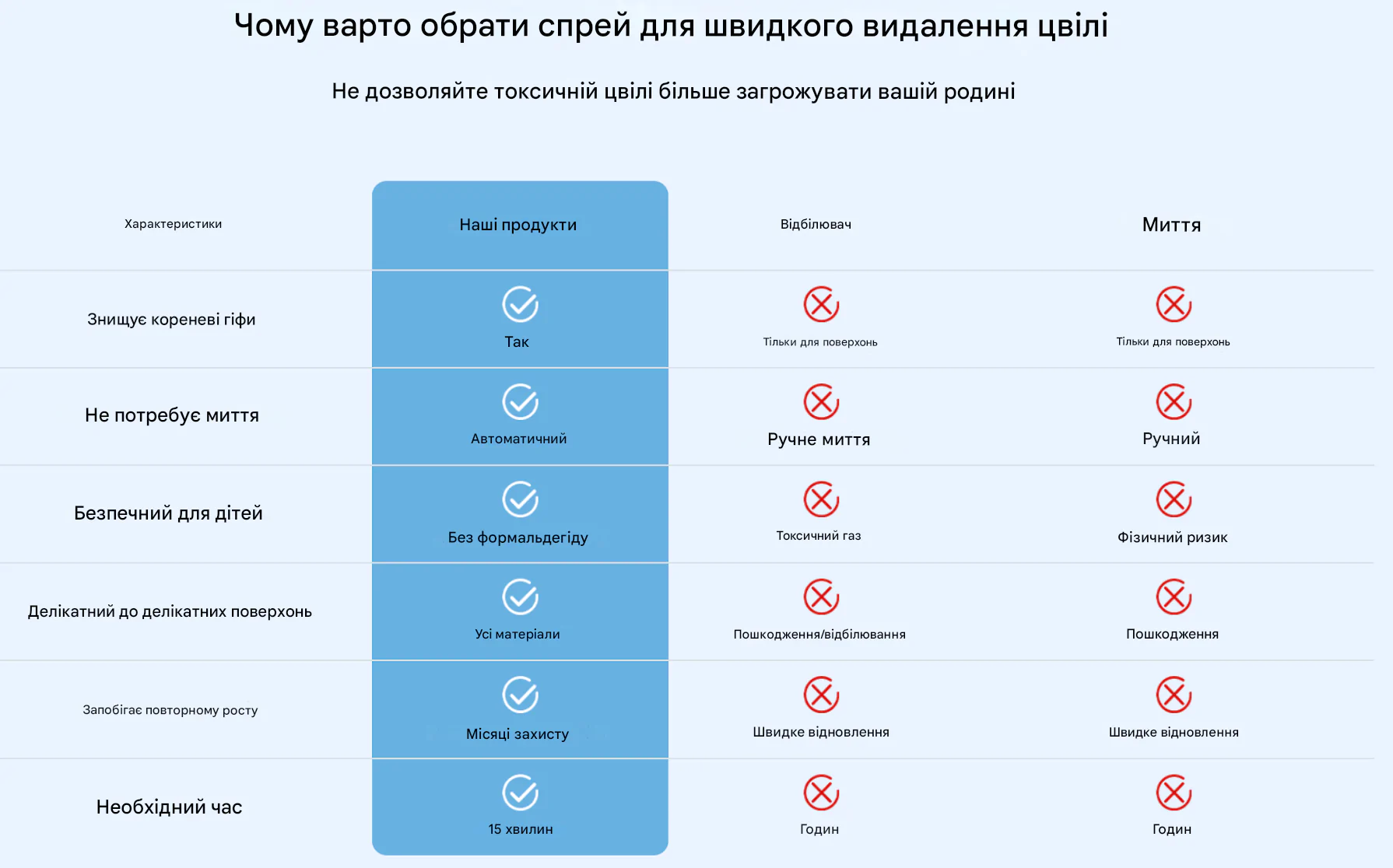 Чому варто обрати спрей для швидкого видалення цвілі

Не дозволяйте токсичній цвілі більше загрожувати вашій родині

| Характеристики | Наші продукти | Відбілювач | Миття |
|---|---|---|---|
| Знищує кореневі гіфи | Так | Тільки для поверхонь | Тільки для поверхонь |
| Не потребує миття | Автоматичний | Ручне миття | Ручний |
| Безпечний для дітей | Без формальдегіду | Токсичний газ | Фізичний ризик |
| Делікатний до делікатних поверхонь | Усі матеріали | Пошкодження/відбілювання | Пошкодження |
| Запобігає повторному росту | Місяці захисту | Швидке відновлення | Швидке відновлення |
| Необхідний час | 15 хвилин | Годин | Годин |